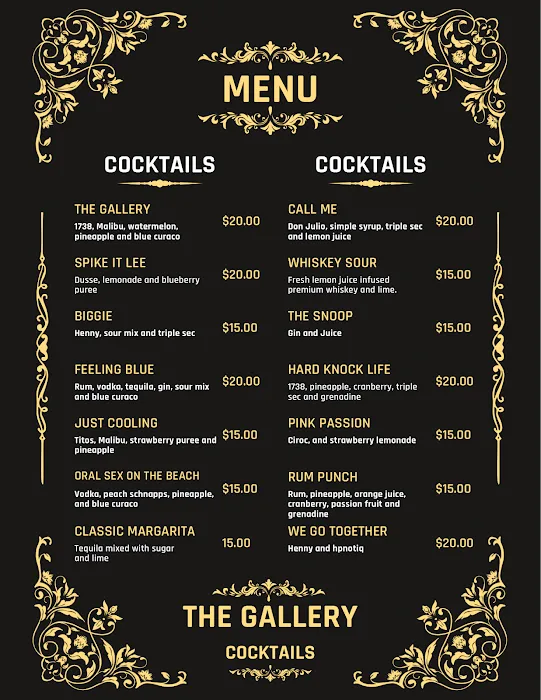 MENU

COCKTAILS

THE GALLERY
1738, Malibu, watermelon, pineapple and blue curaco
$20.00

SPIKE IT LEE
Dusse, lemonade and blueberry puree
$20.00

BIGGIE
Henny, sour mix and triple sec
$15.00

FEELING BLUE
Rum, vodka, tequila, gin, sour mix and blue curaco
$20.00

JUST COOLING
Titos, Malibu, strawberry puree and pineapple
$15.00

ORAL SEX ON THE BEACH
Vodka, peach schnapps, pineapple, and blue curaco
$15.00

CLASSIC MARGARITA
Tequila mixed with sugar and lime
15.00

COCKTAILS

CALL ME
Don Julio, simple syrup, triple sec and lemon juice
$20.00

WHISKEY SOUR
Fresh lemon juice infused premium whiskey and lime.
$15.00

THE SNOOP
Gin and Juice
$15.00

HARD KNOCK LIFE
1738, pineapple, cranberry, triple sec and grenadine
$20.00

PINK PASSION
Ciroc, and strawberry lemonade
$15.00

RUM PUNCH
Rum, pineapple, orange juice, cranberry, passion fruit and grenadine
$15.00

WE GO TOGETHER
Henny and hpnotiq
$20.00

THE GALLERY

COCKTAILS